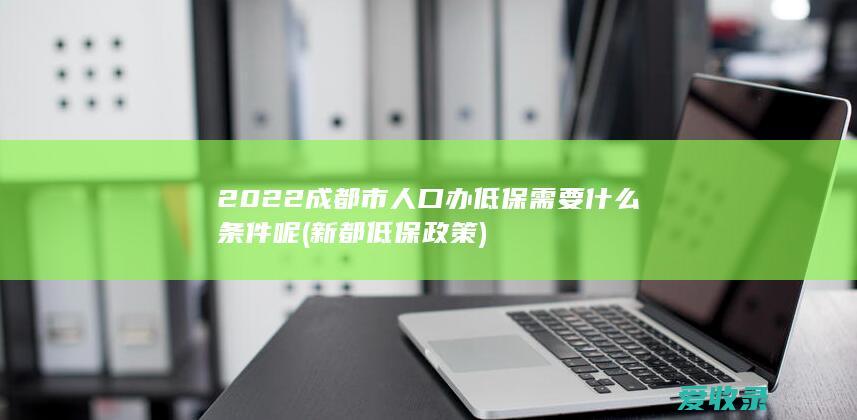 2022成都市人口办低保需要什么条件呢(新都低保政策)

爱牧录